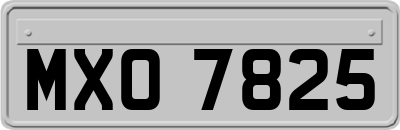 MXO 7825